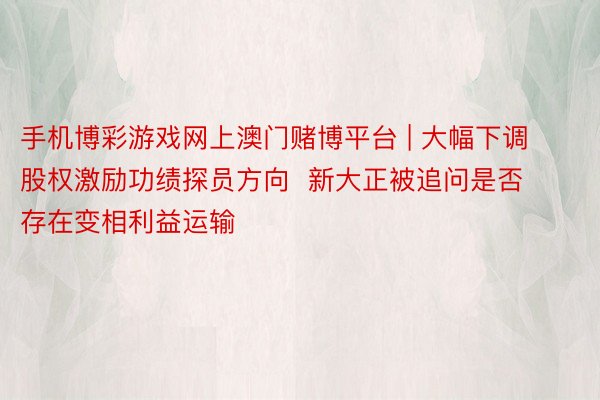 手机博彩游戏网上澳门赌博平台 | 大幅下调股权激励功绩探员方向  新大正被追问是否存在变相利益运输